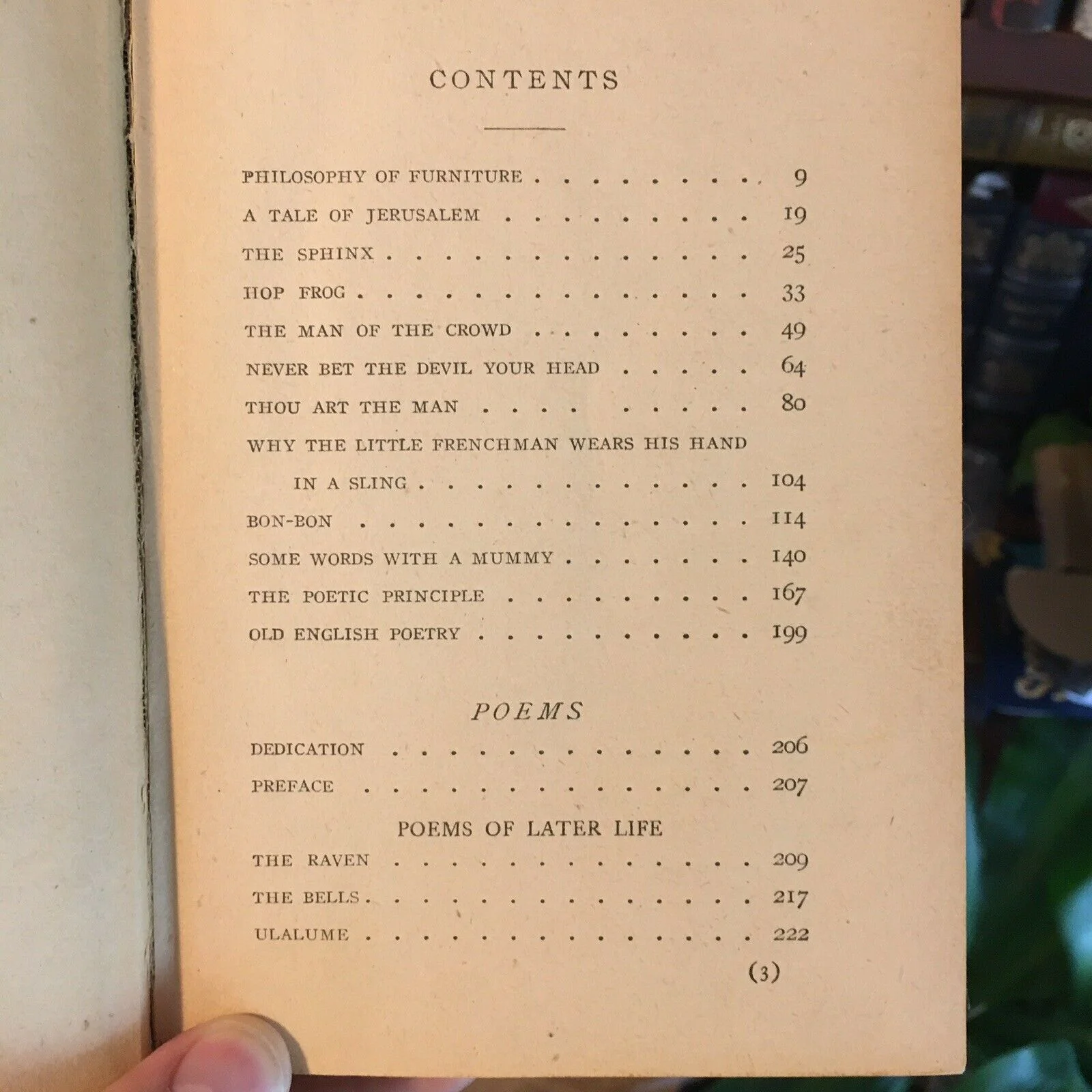 CONTENTS

PHILOSOPHY OF FURNITURE 9
A TALE OF JERUSALEM 19
THE SPHINX 25
HOP FROG 33
THE MAN OF THE CROWD 49
NEVER BET THE DEVIL YOUR HEAD 64
THOU ART THE MAN 80
WHY THE LITTLE FRENCHMAN WEARS HIS HAND IN A SLING 104
BON-BON 114
SOME WORDS WITH A MUMMY 140
THE POETIC PRINCIPLE 167
OLD ENGLISH POETRY 199

POEMS

DEDICATION 206
PREFACE 207

POEMS OF LATER LIFE

THE RAVEN 209
THE BELLS 217
ULALUME 222

(3)